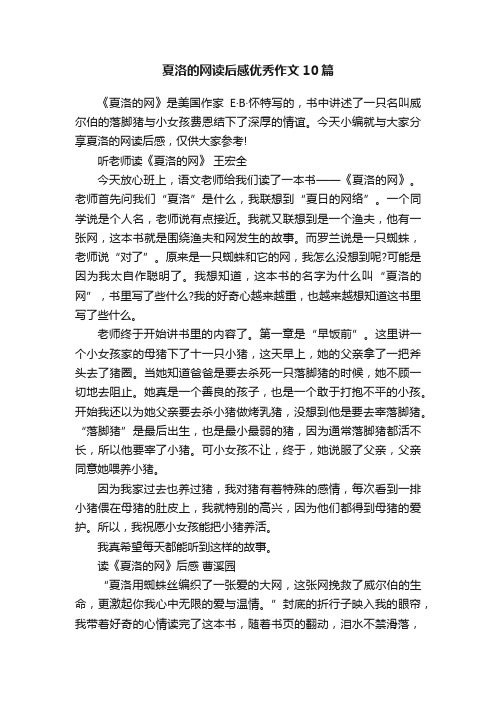 夏洛的网读后感优秀作文10篇

《夏洛的网》是美国作家 E·B·怀特写的，书中讲述了一只名叫威尔伯的落脚猪与小女孩费恩结下了深厚的情谊。今天小编就与大家分享夏洛的网读后感，仅供大家参考!

听老师读《夏洛的网》 王宏全

今天放心班上，语文老师给我们读了一本书——《夏洛的网》。老师首先问我们“夏洛”是什么，我联想到“夏日的网络”。一个同学说是个人名，老师说有点接近。我就又联想到是一个渔夫，他有一张网，这本书就是围绕渔夫和网发生的故事。而罗兰说是一只蜘蛛，老师说“对了”。原来是一只蜘蛛和它的网，我怎么没想到呢?可能是因为我太自作聪明了。我想知道，这本书的名字为什么叫“夏洛的网”，书里写了些什么?我的好奇心越来越重，也越来越想知道这书里写了些什么。

老师终于开始讲书里的内容了。第一章是“早饭前”。这里讲一个小女孩家的母猪下了十一只小猪，这天早上，她的父亲拿了一把斧头去了猪圈。当她知道爸爸是要去杀死一只落脚猪的时候，她不顾一切地去阻止。她真是一个善良的孩子，也是一个敢于打抱不平的小孩。开始我还以为她父亲要去杀小猪做烤乳猪，没想到他是要去宰落脚猪。“落脚猪”是最后出生，也是最小最弱的猪，因为通常落脚猪都活不长，所以他要宰了小猪。可小女孩不让，终于，她说服了父亲，父亲同意她喂养小猪。

因为我家过去也养过猪，我对猪有着特殊的感情，每次看到一排小猪偎在母猪的肚皮上，我就特别的高兴，因为他们都得到母猪的爱护。所以，我祝愿小女孩能把小猪养活。

我真希望每天都能听到这样的故事。

读《夏洛的网》后感 曹溪园

“夏洛用蜘蛛丝编织了一张爱的大网，这张网挽救了威尔伯的生命，更激起你我心中无限的爱与温情。”封底的折行子映入我的眼帘，我带着好奇的心情读完了这本书，随着书页的翻动，泪水不禁滑落，